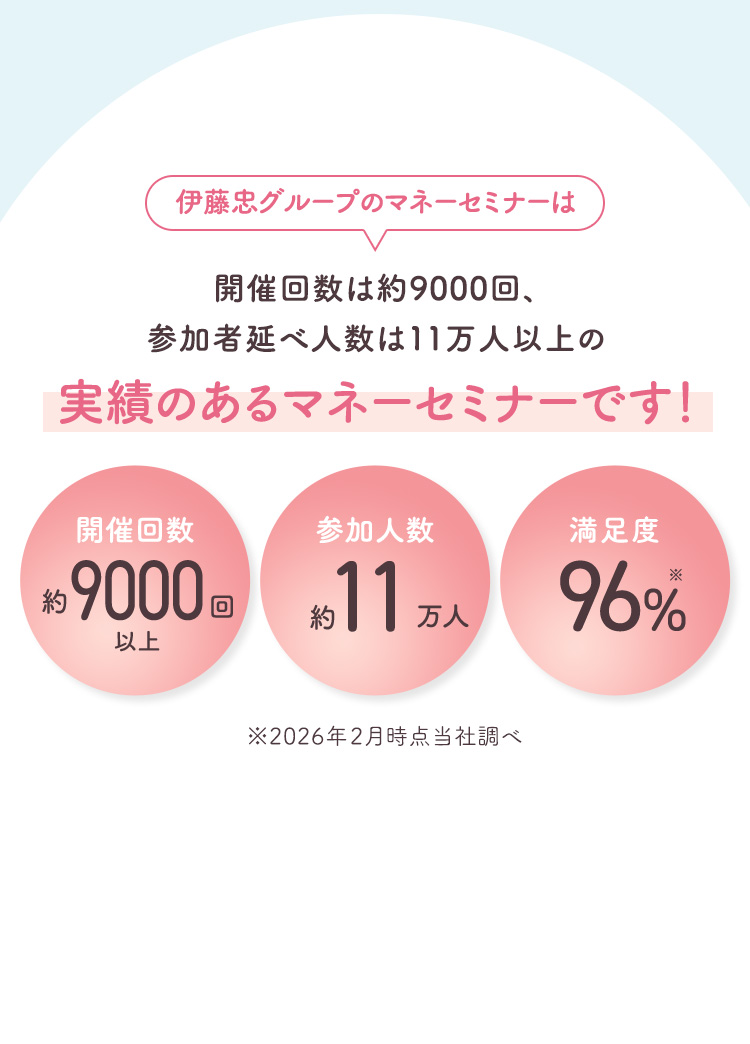 伊藤忠グループのマネーセミナーは

開催回数は約9000回、
参加者延べ人数は11万人以上の

実績のあるマネーセミナーです！

開催回数
約9000回
以上

参加人数
約11万人

満足度
96%※

※2026年2月時点当社調べ